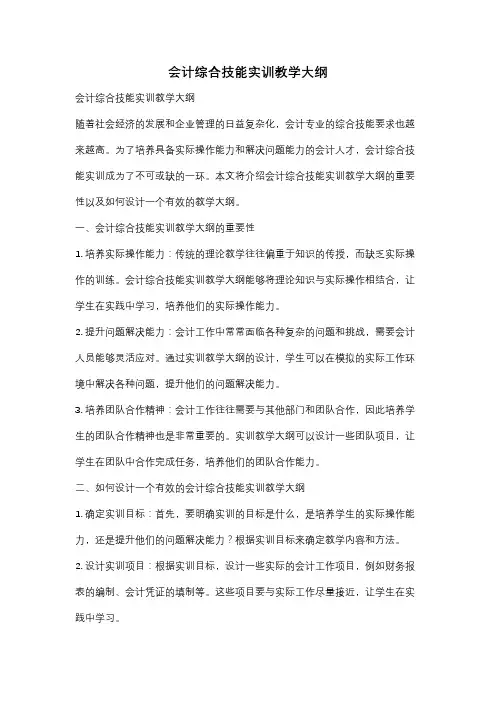 会计综合技能实训教学大纲

会计综合技能实训教学大纲

随着社会经济的发展和企业管理的日益复杂化，会计专业的综合技能要求也越来越高。为了培养具备实际操作能力和解决问题能力的会计人才，会计综合技能实训成为了不可或缺的一环。本文将介绍会计综合技能实训教学大纲的重要性以及如何设计一个有效的教学大纲。

一、会计综合技能实训教学大纲的重要性

1. 培养实际操作能力：传统的理论教学往往偏重于知识的传授，而缺乏实际操作的训练。会计综合技能实训教学大纲能够将理论知识与实际操作相结合，让学生在实践中学习，培养他们的实际操作能力。

2. 提升问题解决能力：会计工作中常常面临各种复杂的问题和挑战，需要会计人员能够灵活应对。通过实训教学大纲的设计，学生可以在模拟的实际工作环境中解决各种问题，提升他们的问题解决能力。

3. 培养团队合作精神：会计工作往往需要与其他部门和团队合作，因此培养学生的团队合作精神也是非常重要的。实训教学大纲可以设计一些团队项目，让学生在团队中合作完成任务，培养他们的团队合作能力。

二、如何设计一个有效的会计综合技能实训教学大纲

1. 确定实训目标：首先，要明确实训的目标是什么，是培养学生的实际操作能力，还是提升他们的问题解决能力？根据实训目标来确定教学内容和方法。

2. 设计实训项目：根据实训目标，设计一些实际的会计工作项目，例如财务报表的编制、会计凭证的填制等。这些项目要与实际工作尽量接近，让学生在实践中学习。